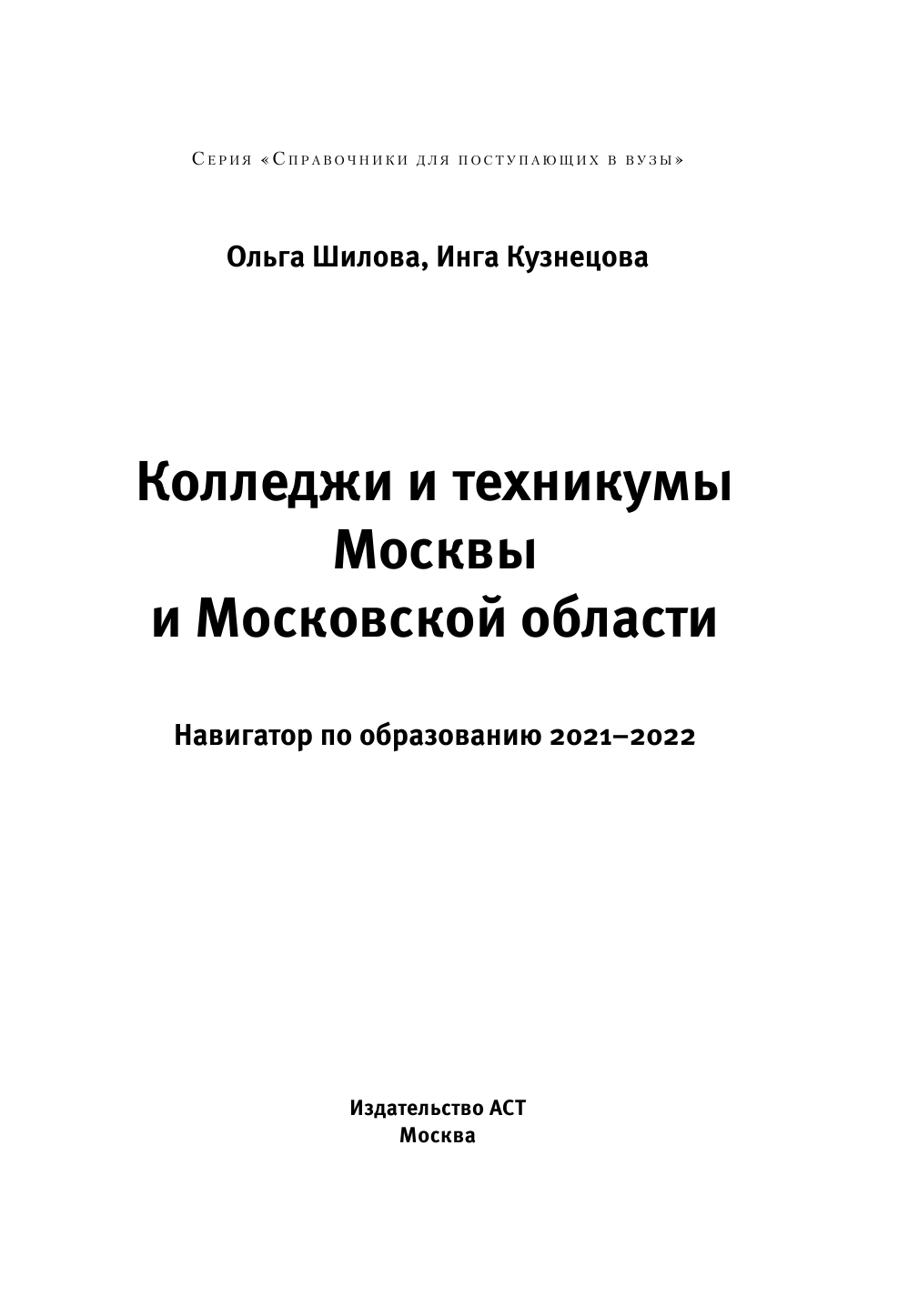 Серия «Справочники для поступающих в вузы»

Ольга Шилова, Инга Кузнецова

Колледжи и техникумы
Москвы
и Московской области

Навигатор по образованию 2021–2022

Издательство АСТ
Москва